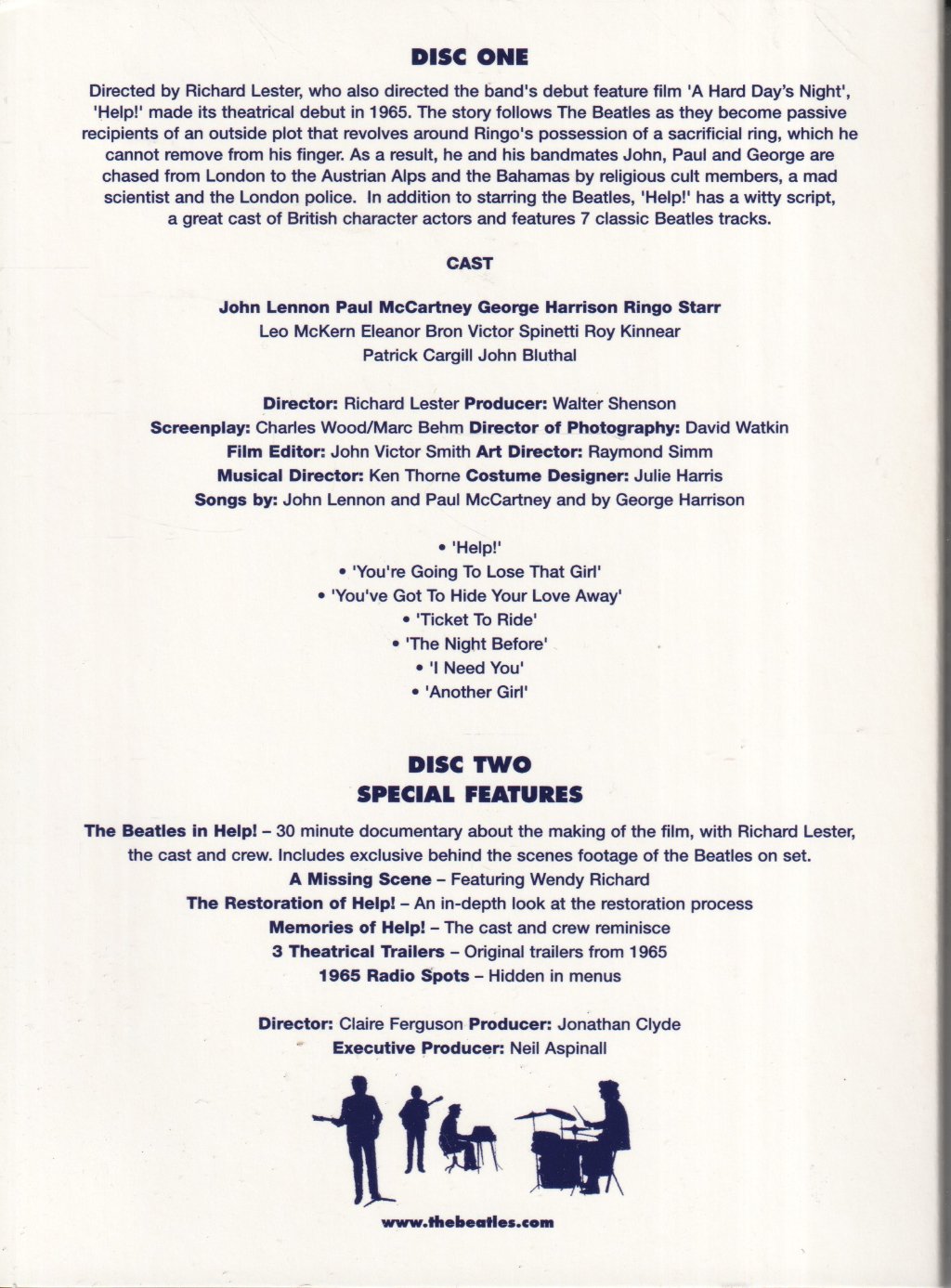 DISC ONE

Directed by Richard Lester, who also directed the band's debut feature film 'A Hard Day's Night', 'Help!' made its theatrical debut in 1965. The story follows The Beatles as they become passive recipients of an outside plot that revolves around Ringo's possession of a sacrificial ring, which he cannot remove from his finger. As a result, he and his bandmates John, Paul and George are chased from London to the Austrian Alps and the Bahamas by religious cult members, a mad scientist and the London police. In addition to starring the Beatles, 'Help!' has a witty script, a great cast of British character actors and features 7 classic Beatles tracks.

CAST

John Lennon Paul McCartney George Harrison Ringo Starr
Leo McKern Eleanor Bron Victor Spinetti Roy Kinnear
Patrick Cargill John Bluthal

Director: Richard Lester Producer: Walter Shenson
Screenplay: Charles Wood/Marc Behm Director of Photography: David Watkin
Film Editor: John Victor Smith Art Director: Raymond Simm
Musical Director: Ken Thorne Costume Designer: Julie Harris
Songs by: John Lennon and Paul McCartney and by George Harrison

• 'Help!'
• 'You're Going To Lose That Girl'
• 'You've Got To Hide Your Love Away'
• 'Ticket To Ride'
• 'The Night Before'
• 'I Need You'
• 'Another Girl'

DISC TWO
SPECIAL FEATURES

The Beatles in Help! – 30 minute documentary about the making of the film, with Richard Lester, the cast and crew. Includes exclusive behind the scenes footage of the Beatles on set.
A Missing Scene – Featuring Wendy Richard
The Restoration of Help! – An in-depth look at the restoration process
Memories of Help! – The cast and crew reminisce
3 Theatrical Trailers – Original trailers from 1965
1965 Radio Spots – Hidden in menus

Director: Claire Ferguson Producer: Jonathan Clyde
Executive Producer: Neil Aspinall

www.thebeatles.com